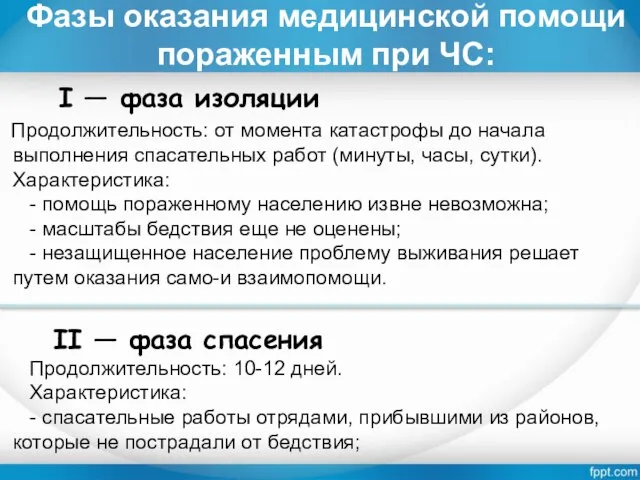 Фазы оказания медицинской помощи пораженным при ЧС:

I — фаза изоляции

Продолжительность: от момента катастрофы до начала выполнения спасательных работ (минуты, часы, сутки).
Характеристика:
- помощь пораженному населению извне невозможна;
- масштабы бедствия еще не оценены;
- незащищенное население проблему выживания решает путем оказания само-и взаимопомощи.

II — фаза спасения

Продолжительность: 10-12 дней.
Характеристика:
- спасательные работы отрядами, прибывшими из районов, которые не пострадали от бедствия;

fppt.com